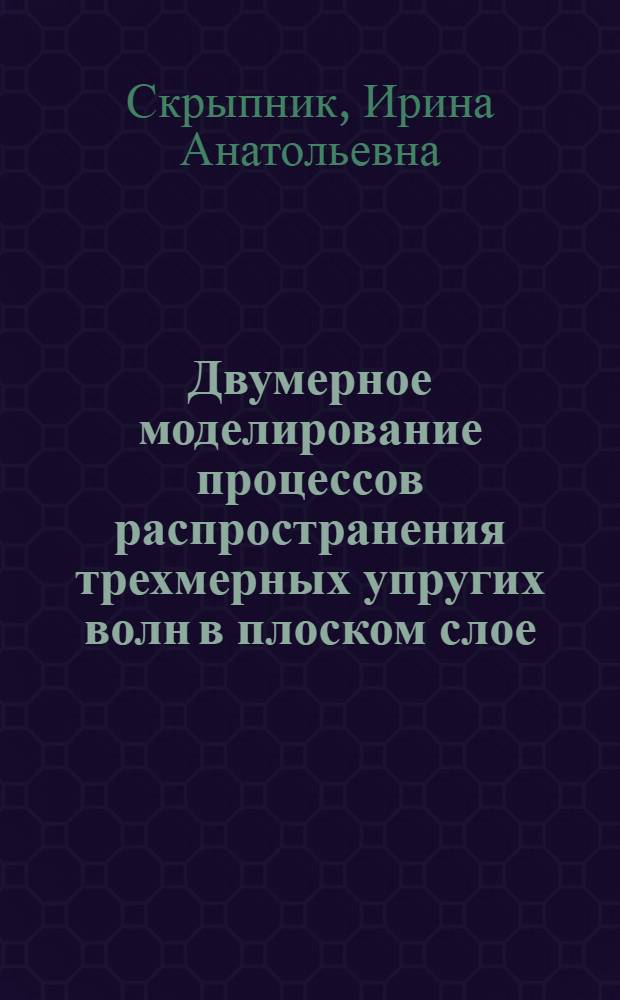 Скрыпник, Ирина Анатольевна

Двумерное моделирование процессов распространения трехмерных упругих волн в плоском слое